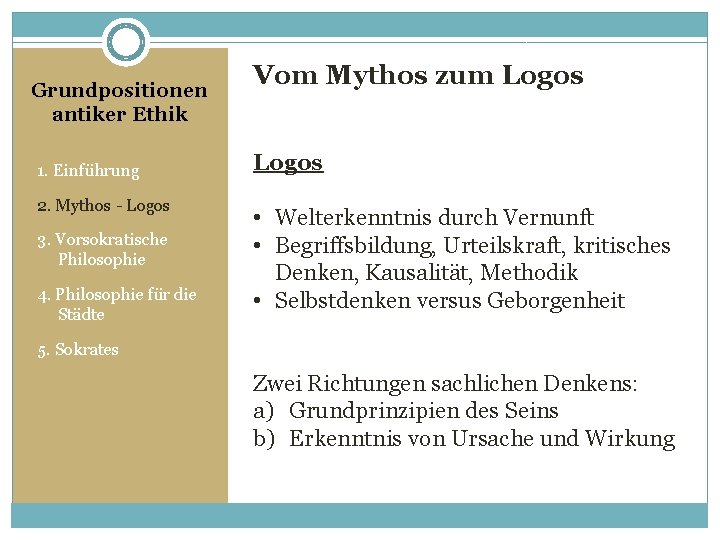 Grundpositionen antiker Ethik

1. Einführung

2. Mythos - Logos

3. Vorsokratische Philosophie

4. Philosophie für die Städte

5. Sokrates

Vom Mythos zum Logos

Logos

• Welterkenntnis durch Vernunft
• Begriffsbildung, Urteilskraft, kritisches Denken, Kausalität, Methodik
• Selbstdenken versus Geborgenheit

Zwei Richtungen sachlichen Denkens:
a) Grundprinzipien des Seins
b) Erkenntnis von Ursache und Wirkung